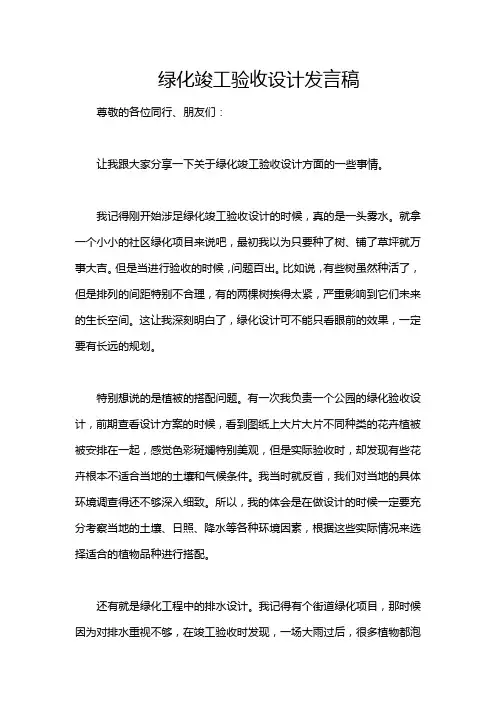 绿化竣工验收设计发言稿

尊敬的各位同行、朋友们：

让我跟大家分享一下关于绿化竣工验收设计方面的一些事情。

我记得刚开始涉足绿化竣工验收设计的时候，真的是一头雾水。就拿一个小小的社区绿化项目来说吧，最初我以为只要种了树、铺了草坪就万事大吉。但是当进行验收的时候，问题百出。比如说，有些树虽然种活了，但是排列的间距特别不合理，有的两棵树挨得太紧，严重影响到它们未来的生长空间。这让我深刻明白了，绿化设计可不能只看眼前的效果，一定要有长远的规划。

特别想说的是植被的搭配问题。有一次我负责一个公园的绿化验收设计，前期查看设计方案的时候，看到图纸上大片大片不同种类的花卉植被被安排在一起，感觉色彩斑斓特别美观，但是实际验收时，却发现有些花卉根本不适合当地的土壤和气候条件。我当时就反省，我们对当地的具体环境调查得还不够深入细致。所以，我的体会是在做设计的时候一定要充分考察当地的土壤、日照、降水等各种环境因素，根据这些实际情况来选择适合的植物品种进行搭配。

还有就是绿化工程中的排水设计。我记得有个街道绿化项目，那时候因为对排水重视不够，在竣工验收时发现，一场大雨过后，很多植物都泡